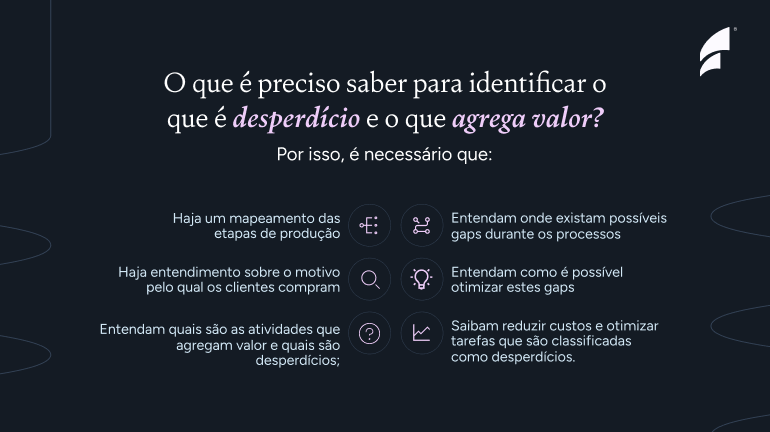 O que é preciso saber para identificar o que é desperdício e o que agrega valor?

Por isso, é necessário que:

Haja um mapeamento das etapas de produção

Haja entendimento sobre o motivo pelo qual os clientes compram

Entendam quais são as atividades que agregam valor e quais são desperdícios;

Entendam onde existam possíveis gaps durante os processos

Entendam como é possível otimizar estes gaps

Saibam reduzir custos e otimizar tarefas que são classificadas como desperdícios.